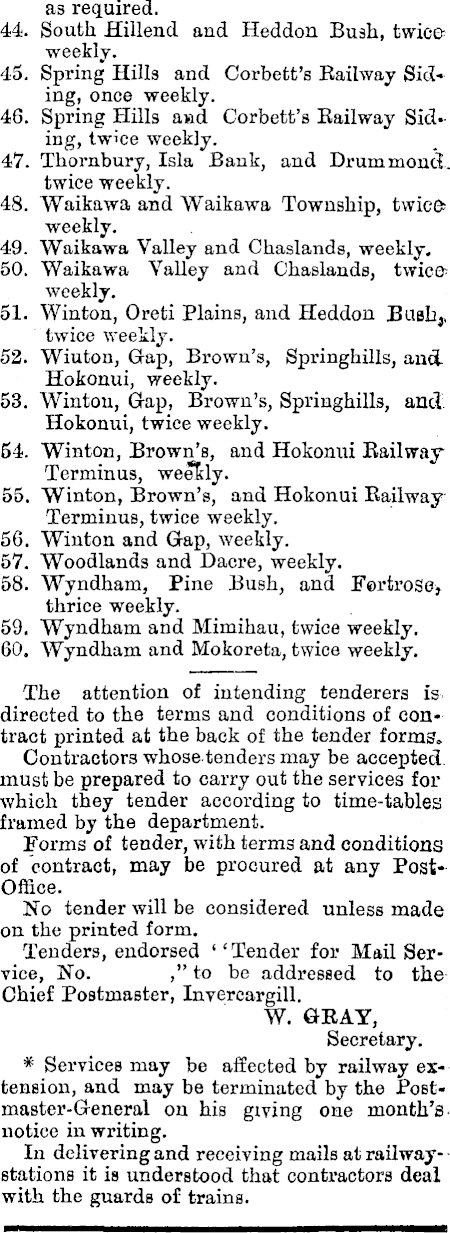 as required.
44. South Hillend and Heddon Bush, twice weekly.
45. Spring Hills and Corbett's Railway Siding, once weekly.
46. Spring Hills and Corbett's Railway Siding, twice weekly.
47. Thornbury, Isla Bank, and Drummond, twice weekly.
48. Waikawa and Waikawa Township, twice weekly.
49. Waikawa Valley and Chaslands, weekly.
50. Waikawa Valley and Chaslands, twice weekly.
51. Winton, Oreti Plains, and Heddon Bush, twice weekly.
52. Wiuton, Gap, Brown's, Springhills, and Hokonui, weekly.
53. Wintou, Gap, Brown's, Springhills, and Hokonui, twice weekly.
54. Winton, Brown's, and Hokonui Railway Terminus, weekly.
55. Winton, Brown's, and Hokonui Railway Terminus, twice weekly.
56. Winton and Gap, weekly.
57. Woodlands and Dacre, weekly.
58. Wyndham, Pine Bush, and Fortrose, thrice weekly.
59. Wyndham and Mimihau, twice weekly.
60. Wyndham and Mokoreta, twice weekly.

The attention of intending tenderers is directed to the terms and conditions of contract printed at the back of the tender forms.

Contractors whose tenders may be accepted must be prepared to carry out the services for which they tender according to time-tables framed by the department.

Forms of tender, with terms and conditions of contract, may be procured at any Post-Office.

No tender will be considered unless made on the printed form.

Tenders, endorsed "Tender for Mail Service, No. ," to be addressed to the Chief Postmaster, Invercargill.

W. GRAY,
Secretary.

* Services may be affected by railway extension, and may be terminated by the Postmaster-General on his giving one month's notice in writing.

In delivering and receiving mails at railway-stations it is understood that contractors deal with the guards of trains.